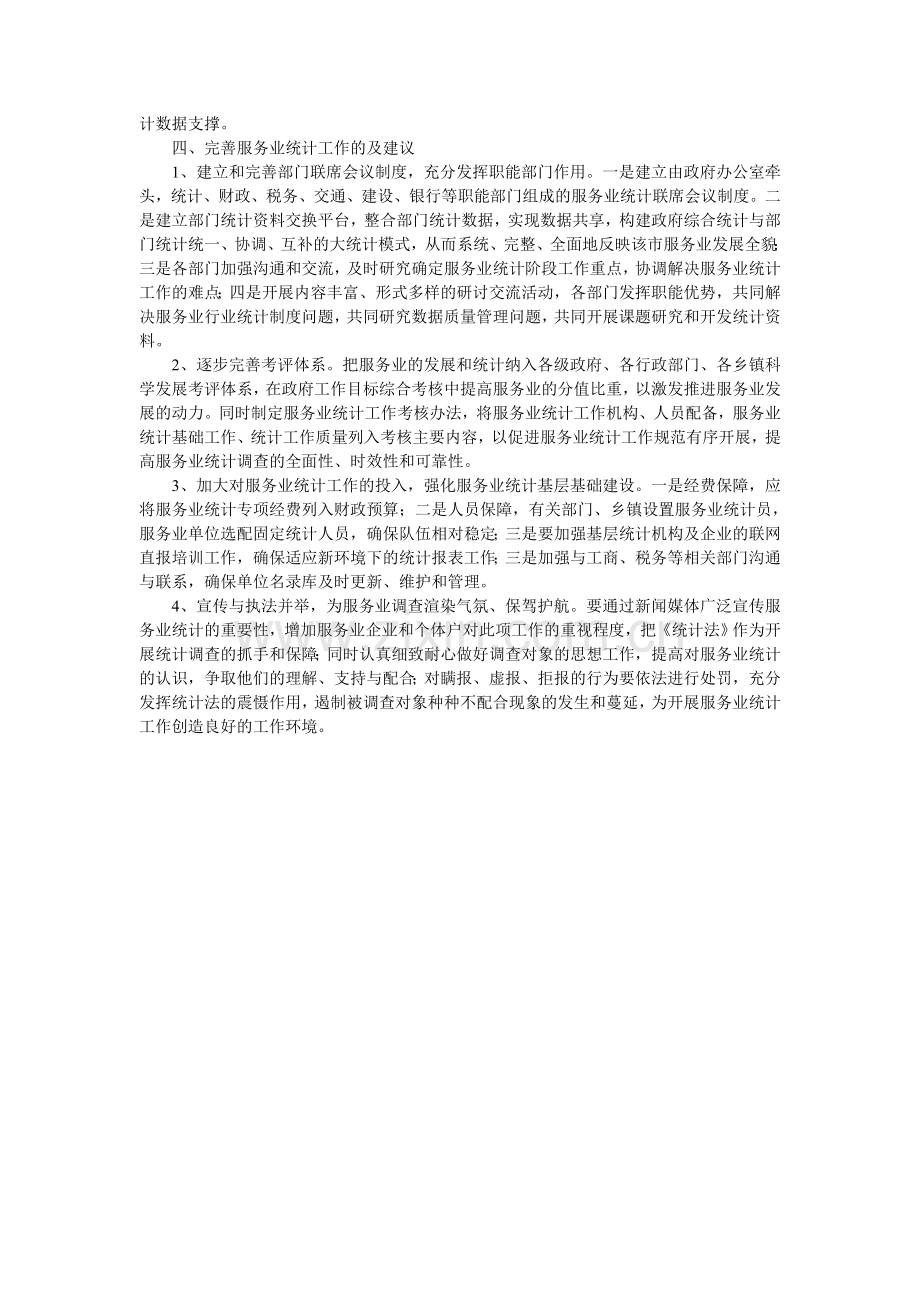 计数据支撑。

四、完善服务业统计工作的及建议

1、建立和完善部门联席会议制度，充分发挥职能部门作用。一是建立由政府办公室牵头，统计、财政、税务、交通、建设、银行等职能部门组成的服务业统计联席会议制度。二是建立部门统计资料交换平台，整合部门统计数据，实现数据共享，构建政府综合统计与部门统计统一、协调、互补的大统计模式，从而系统、完整、全面地反映该市服务业发展全貌;三是各部门加强沟通和交流，及时研究确定服务业统计阶段工作重点，协调解决服务业统计工作的难点;四是开展内容丰富、形式多样的研讨交流活动，各部门发挥职能优势，共同解决服务业行业统计制度问题，共同研究数据质量管理问题，共同开展课题研究和开发统计资料。

2、逐步完善考评体系。把服务业的发展和统计纳入各级政府、各行政部门、各乡镇科学发展考评体系，在政府工作目标综合考核中提高服务业的分值比重，以激发推进服务业发展的动力。同时制定服务业统计工作考核办法，将服务业统计工作机构、人员配备，服务业统计基础工作、统计工作质量列入考核主要内容，以促进服务业统计工作规范有序开展，提高服务业统计调查的全面性、时效性和可靠性。

3、加大对服务业统计工作的投入，强化服务业统计基层基础建设。一是经费保障，应将服务业统计专项经费列入财政预算;二是人员保障，有关部门、乡镇设置服务业统计员，服务业单位选配固定统计人员，确保队伍相对稳定;三是要加强基层统计机构及企业的联网直报培训工作，确保适应新环境下的统计报表工作;三是加强与工商、税务等相关部门沟通与联系，确保单位名录库及时更新、维护和管理。

4、宣传与执法并举，为服务业调查渲染气氛、保驾护航。要通过新闻媒体广泛宣传服务业统计的重要性，增加服务业企业和个体户对此项工作的重视程度，把《统计法》作为开展统计调查的抓手和保障;同时认真细致耐心做好调查对象的思想工作，提高对服务业统计的认识，争取他们的理解、支持与配合;对瞒报、虚报、拒报的行为要依法进行处罚，充分发挥统计法的震慑作用，遏制被调查对象种种不配合现象的发生和蔓延，为开展服务业统计工作创造良好的工作环境。